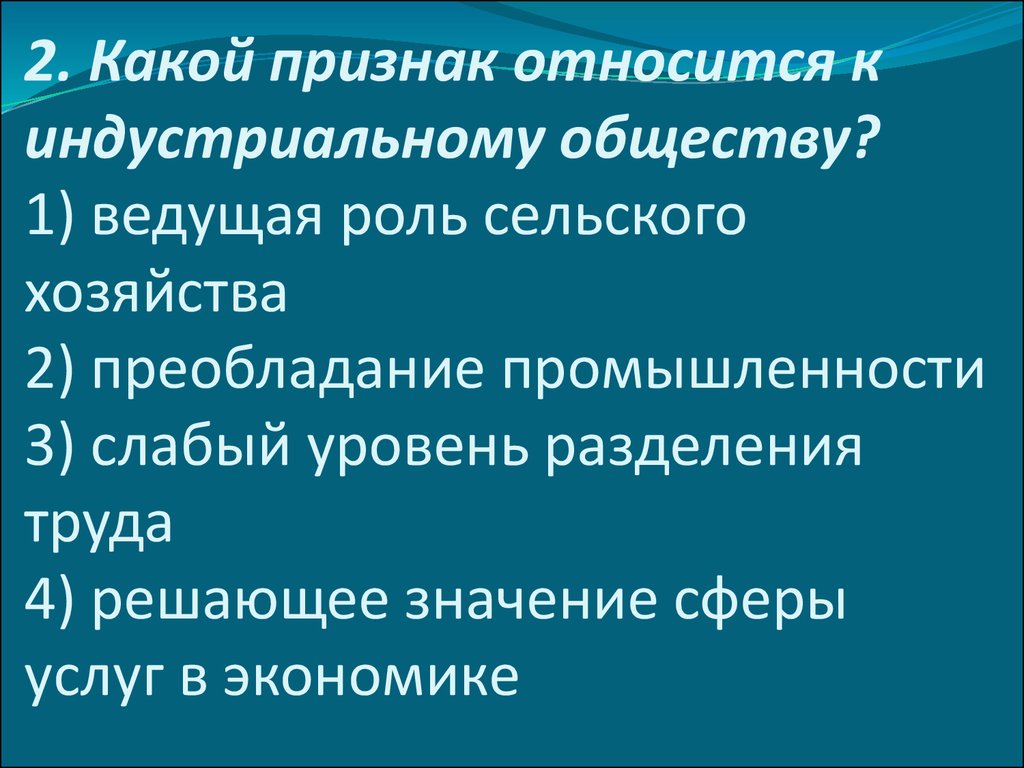 2. Какой признак относится к индустриальному обществу?
1) ведущая роль сельского хозяйства
2) преобладание промышленности
3) слабый уровень разделения труда
4) решающее значение сферы услуг в экономике